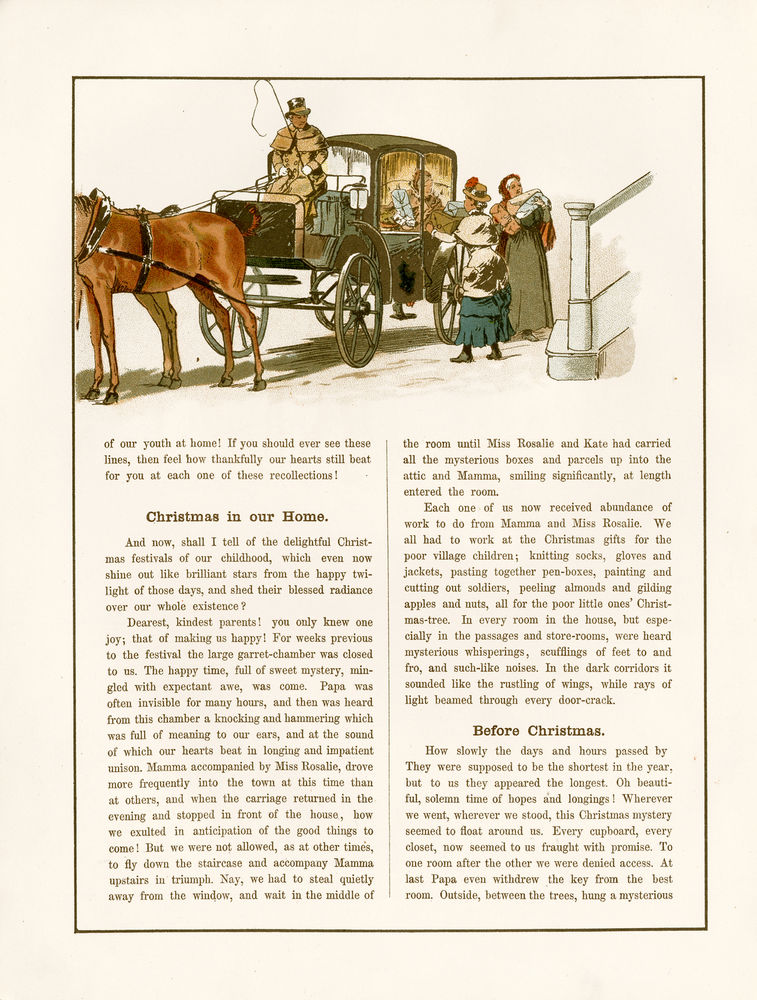 of our youth at home! If you should ever see these lines, then feel how thankfully our hearts still beat for you at each one of these recollections!

Christmas in our Home.

And now, shall I tell of the delightful Christmas festivals of our childhood, which even now shine out like brilliant stars from the happy twilight of those days, and shed their blessed radiance over our whole existence?

Dearest, kindest parents! you only knew one joy; that of making us happy! For weeks previous to the festival the large garret-chamber was closed to us. The happy time, full of sweet mystery, mingled with expectant awe, was come. Papa was often invisible for many hours, and then was heard from this chamber a knocking and hammering which was full of meaning to our ears, and at the sound of which our hearts beat in longing and impatient unison. Mamma accompanied by Miss Rosalie, drove more frequently into the town at this time than at others, and when the carriage returned in the evening and stopped in front of the house, how we exulted in anticipation of the good things to come! But we were not allowed, as at other times, to fly down the staircase and accompany Mamma upstairs in triumph. Nay, we had to steal quietly away from the window, and wait in the middle of the room until Miss Rosalie and Kate had carried all the mysterious boxes and parcels up into the attic and Mamma, smiling significantly, at length entered the room.

Each one of us now received abundance of work to do from Mamma and Miss Rosalie. We all had to work at the Christmas gifts for the poor village children; knitting socks, gloves and jackets, pasting together pen-boxes, painting and cutting out soldiers, peeling almonds and gilding apples and nuts, all for the poor little ones' Christmas-tree. In every room in the house, but especially in the passages and store-rooms, were heard mysterious whisperings, scufflings of feet to and fro, and such-like noises. In the dark corridors it sounded like the rustling of wings, while rays of light beamed through every door-crack.

Before Christmas.

How slowly the days and hours passed by They were supposed to be the shortest in the year, but to us they appeared the longest. Oh beautiful, solemn time of hopes and longings! Wherever we went, wherever we stood, this Christmas mystery seemed to float around us. Every cupboard, every closet, now seemed to us fraught with promise. To one room after the other we were denied access. At last Papa even withdrew the key from the best room. Outside, between the trees, hung a mysterious